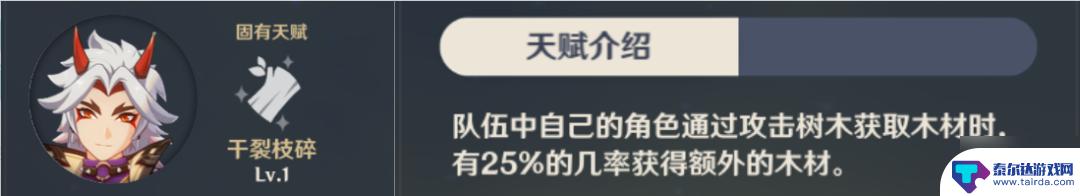 固有天赋

干裂枝碎
Lv.1

天赋介绍

队伍中自己的角色通过攻击树木获取木材时，有25%的几率获得额外的木材。

泰尔达游戏网
www.tairda.com